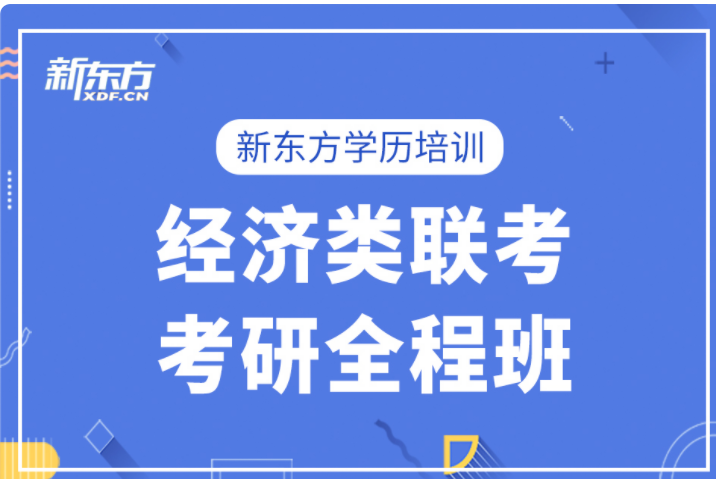 新东方
XDF.CN

新东方学历培训

经济类联考
考研全程班